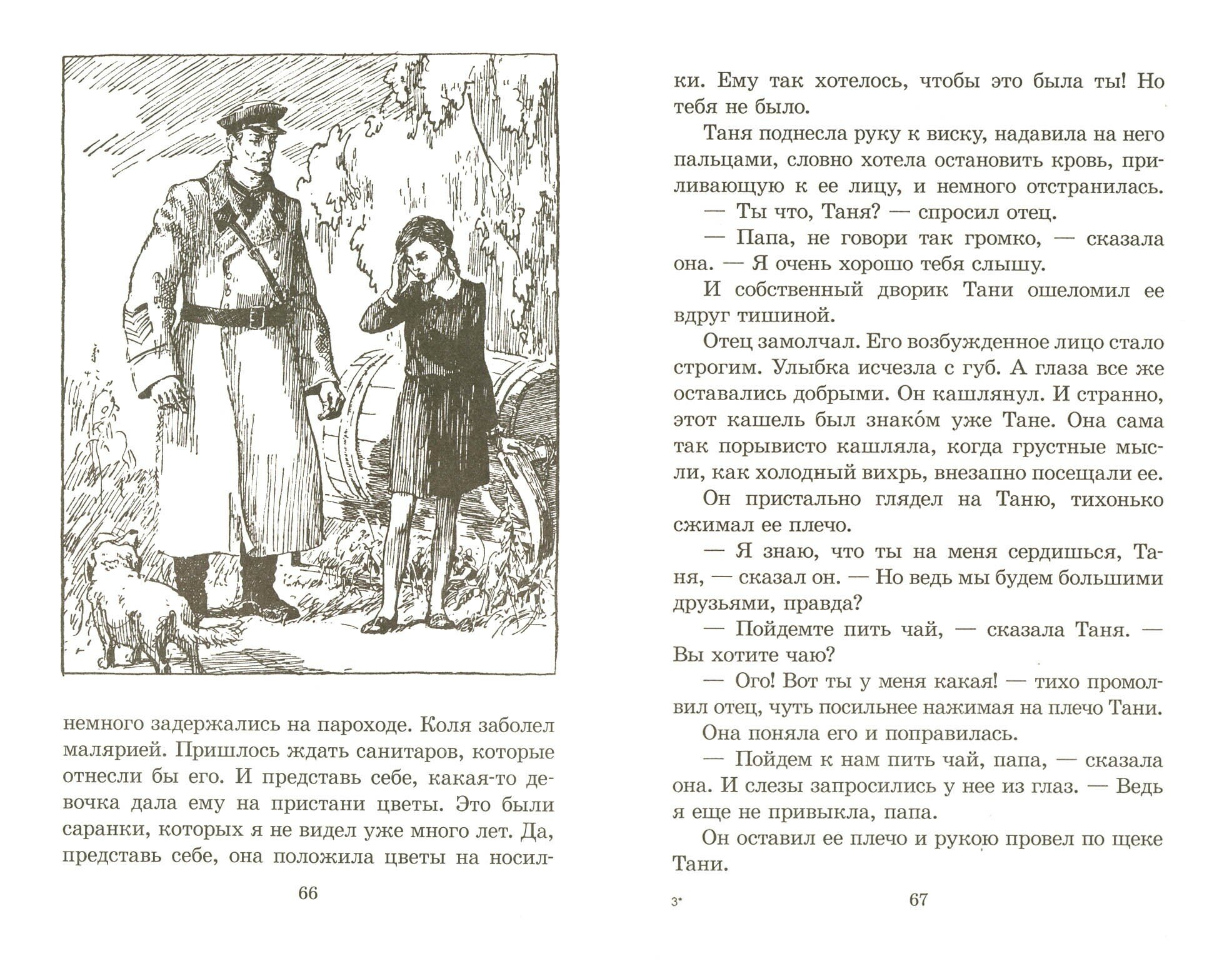 немного задержались на пароходе. Коля заболел малярией. Пришлось ждать санитаров, которые отнесли бы его. И представь себе, какая-то девочка дала ему на пристани цветы. Это были саранки, которых я не видел уже много лет. Да, представь себе, она положила цветы на носил-

66

ки. Ему так хотелось, чтобы это была ты! Но тебя не было.

Таня поднесла руку к виску, надавила на него пальцами, словно хотела остановить кровь, приливающую к ее лицу, и немного отстранилась.

— Ты что, Таня? — спросил отец.

— Папа, не говори так громко, — сказала она. — Я очень хорошо тебя слышу.

И собственный дворик Тани ошеломил ее вдруг тишиной.

Отец замолчал. Его возбужденное лицо стало строгим. Улыбка исчезла с губ. А глаза все же оставались добрыми. Он кашлянул. И странно, этот кашель был знако́м уже Тане. Она сама так порывисто кашляла, когда грустные мысли, как холодный вихрь, внезапно посещали ее.

Он пристально глядел на Таню, тихонько сжимал ее плечо.

— Я знаю, что ты на меня сердишься, Таня, — сказал он. — Но ведь мы будем большими друзьями, правда?

— Пойдемте пить чай, — сказала Таня. — Вы хотите чаю?

— Ого! Вот ты у меня какая! — тихо промолвил отец, чуть посильнее нажимая на плечо Тани.

Она поняла его и поправилась.

— Пойдем к нам пить чай, папа, — сказала она. И слезы запросились у нее из глаз. — Ведь я еще не привыкла, папа.

Он оставил ее плечо и рукою провел по щеке Тани.

3*

67